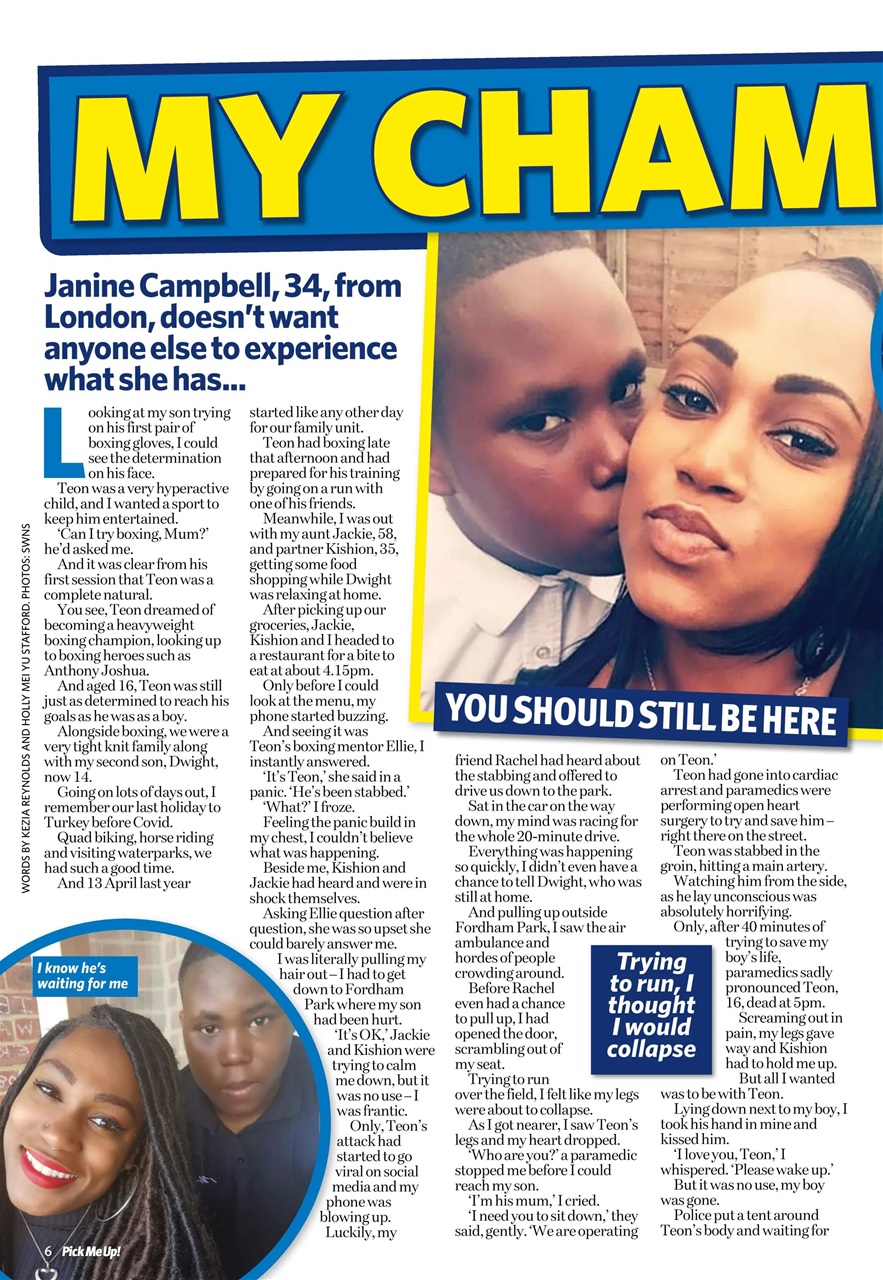 MY CHAM

Janine Campbell, 34, from London, doesn't want anyone else to experience what she has...

WORDS BY KEZIA REYNOLDS AND HOLLY MEI YU STAFFORD. PHOTOS: SWNS

Looking at my son trying on his first pair of boxing gloves, I could see the determination on his face.

Teon was a very hyperactive child, and I wanted a sport to keep him entertained.

'Can I try boxing, Mum?' he'd asked me.

And it was clear from his first session that Teon was a complete natural.

You see, Teon dreamed of becoming a heavyweight boxing champion, looking up to boxing heroes such as Anthony Joshua.

And aged 16, Teon was still just as determined to reach his goals as he was as a boy.

Alongside boxing, we were a very tight knit family along with my second son, Dwight, now 14.

Going on lots of days out, I remember our last holiday to Turkey before Covid.

Quad biking, horse riding and visiting waterparks, we had such a good time.

And 13 April last year started like any other day for our family unit.

Teon had boxing late that afternoon and had prepared for his training by going on a run with one of his friends.

Meanwhile, I was out with my aunt Jackie, 58, and partner Kishion, 35, getting some food shopping while Dwight was relaxing at home.

After picking up our groceries, Jackie, Kishion and I headed to a restaurant for a bite to eat at about 4.15pm.

Only before I could look at the menu, my phone started buzzing.

And seeing it was Teon's boxing mentor Ellie, I instantly answered.

'It's Teon,' she said in a panic. 'He's been stabbed.'

'What?' I froze.

Feeling the panic build in my chest, I couldn't believe what was happening.

Beside me, Kishion and Jackie had heard and were in shock themselves.

Asking Ellie question after question, she was so upset she could barely answer me.

I was literally pulling my hair out – I had to get down to Fordham Park where my son had been hurt.

'It's OK,' Jackie and Kishion were trying to calm me down, but it was no use – I was frantic.

Only, Teon's attack had started to go viral on social media and my phone was blowing up.

Luckily, my friend Rachel had heard about the stabbing and offered to drive us down to the park.

Sat in the car on the way down, my mind was racing for the whole 20-minute drive.

Everything was happening so quickly, I didn't even have a chance to tell Dwight, who was still at home.

And pulling up outside Fordham Park, I saw the air ambulance and hordes of people crowding around.

Before Rachel even had a chance to pull up, I had opened the door, scrambling out of my seat.

Trying to run over the field, I felt like my legs were about to collapse.

As I got nearer, I saw Teon's legs and my heart dropped.

'Who are you?' a paramedic stopped me before I could reach my son.

'I'm his mum,' I cried.

'I need you to sit down,' they said, gently. 'We are operating on Teon.'

Teon had gone into cardiac arrest and paramedics were performing open heart surgery to try and save him – right there on the street.

Teon was stabbed in the groin, hitting a main artery.

Watching him from the side, as he lay unconscious was absolutely horrifying.

Only, after 40 minutes of trying to save my boy's life, paramedics sadly pronounced Teon, 16, dead at 5pm.

Screaming out in pain, my legs gave way and Kishion had to hold me up.

But all I wanted was to be with Teon.

Lying down next to my boy, I took his hand in mine and kissed him.

'I love you, Teon,' I whispered. 'Please wake up.'

But it was no use, my boy was gone.

Police put a tent around Teon's body and waiting for

YOU SHOULD STILL BE HERE

Trying to run, I thought I would collapse

I know he's waiting for me

6 Pick Me Up!